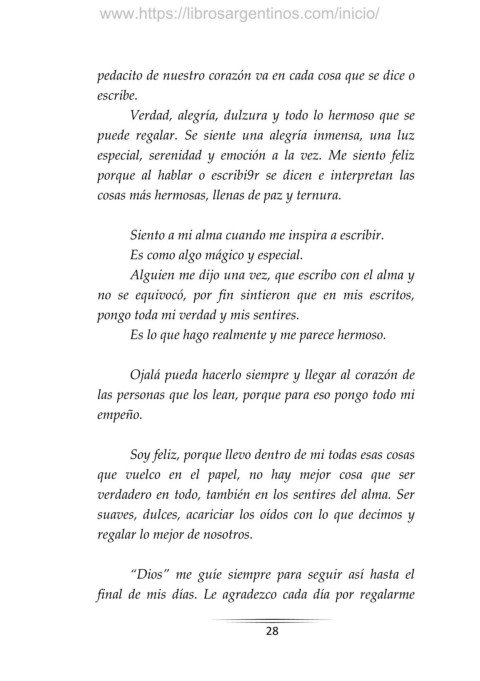 www.https://librosargentinos.com/inicio/

pedacito de nuestro corazón va en cada cosa que se dice o escribe.

Verdad, alegría, dulzura y todo lo hermoso que se puede regalar. Se siente una alegría inmensa, una luz especial, serenidad y emoción a la vez. Me siento feliz porque al hablar o escribi9r se dicen e interpretan las cosas más hermosas, llenas de paz y ternura.

Siento a mi alma cuando me inspira a escribir.

Es como algo mágico y especial.

Alguien me dijo una vez, que escribo con el alma y no se equivocó, por fin sintieron que en mis escritos, pongo toda mi verdad y mis sentires.

Es lo que hago realmente y me parece hermoso.

Ojalá pueda hacerlo siempre y llegar al corazón de las personas que los lean, porque para eso pongo todo mi empeño.

Soy feliz, porque llevo dentro de mi todas esas cosas que vuelco en el papel, no hay mejor cosa que ser verdadero en todo, también en los sentires del alma. Ser suaves, dulces, acariciar los oídos con lo que decimos y regalar lo mejor de nosotros.

"Dios" me guíe siempre para seguir así hasta el final de mis días. Le agradezco cada día por regalarme

28